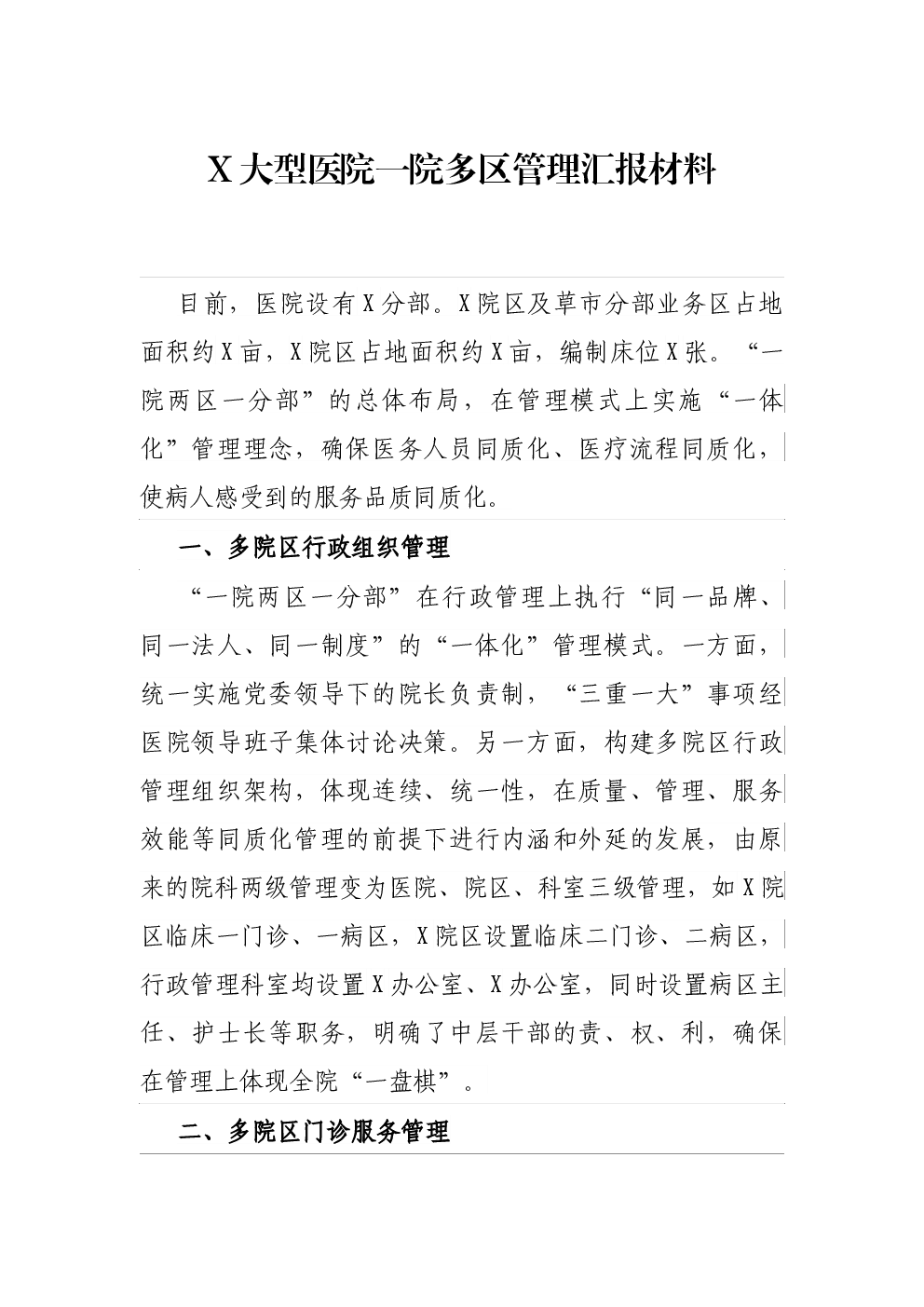 X大型医院一院多区管理汇报材料

目前，医院设有X分部。X院区及草市分部业务区占地面积约X亩，X院区占地面积约X亩，编制床位X张。“一院两区一分部”的总体布局，在管理模式上实施“一体化”管理理念，确保医务人员同质化、医疗流程同质化，使病人感受到的服务品质同质化。

一、多院区行政组织管理

“一院两区一分部”在行政管理上执行“同一品牌、同一法人、同一制度”的“一体化”管理模式。一方面，统一实施党委领导下的院长负责制，“三重一大”事项经医院领导班子集体讨论决策。另一方面，构建多院区行政管理组织架构，体现连续、统一性，在质量、管理、服务效能等同质化管理的前提下进行内涵和外延的发展，由原来的院科两级管理变为医院、院区、科室三级管理，如X院区临床一门诊、一病区，X院区设置临床二门诊、二病区，行政管理科室均设置X办公室、X办公室，同时设置病区主任、护士长等职务，明确了中层干部的责、权、利，确保在管理上体现全院“一盘棋”。

二、多院区门诊服务管理